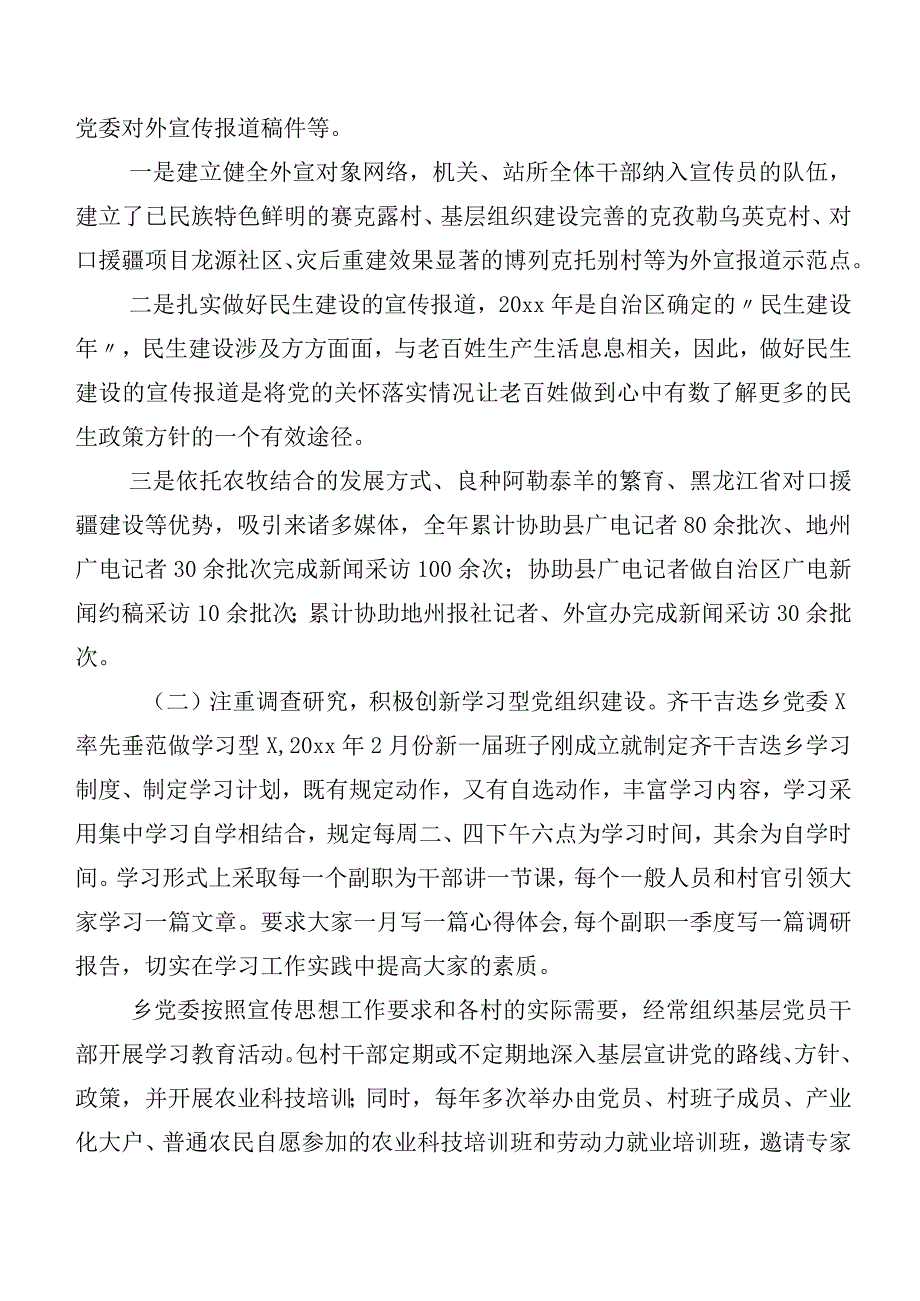 党委对外宣传报道稿件等。

一是建立健全外宣对象网络，机关、站所全体干部纳入宣传员的队伍，建立了已民族特色鲜明的赛克露村、基层组织建设完善的克孜勒乌英克村、对口援疆项目龙源社区、灾后重建效果显著的博列克托别村等为外宣报道示范点。

二是扎实做好民生建设的宣传报道，20xx年是自治区确定的〃民生建设年〃，民生建设涉及方方面面，与老百姓生产生活息息相关，因此，做好民生建设的宣传报道是将党的关怀落实情况让老百姓做到心中有数了解更多的民生政策方针的一个有效途径。

三是依托农牧结合的发展方式、良种阿勒泰羊的繁育、黑龙江省对口援疆建设等优势，吸引来诸多媒体，全年累计协助县广电记者80余批次、地州广电记者30余批次完成新闻采访100余次；协助县广电记者做自治区广电新闻约稿采访10余批次;累计协助地州报社记者、外宣办完成新闻采访30余批次。

（二）注重调查研究，积极创新学习型党组织建设。齐干吉迭乡党委X率先垂范做学习型X,20xx年2月份新一届班子刚成立就制定齐干吉迭乡学习制度、制定学习计划，既有规定动作，又有自选动作，丰富学习内容，学习采用集中学习自学相结合，规定每周二、四下午六点为学习时间，其余为自学时间。学习形式上采取每一个副职为干部讲一节课，每个一般人员和村官引领大家学习一篇文章。要求大家一月写一篇心得体会,每个副职一季度写一篇调研报告，切实在学习工作实践中提高大家的素质。

乡党委按照宣传思想工作要求和各村的实际需要，经常组织基层党员干部开展学习教育活动。包村干部定期或不定期地深入基层宣讲党的路线、方针、政策，并开展农业科技培训;同时，每年多次举办由党员、村班子成员、产业化大户、普通农民自愿参加的农业科技培训班和劳动力就业培训班，邀请专家